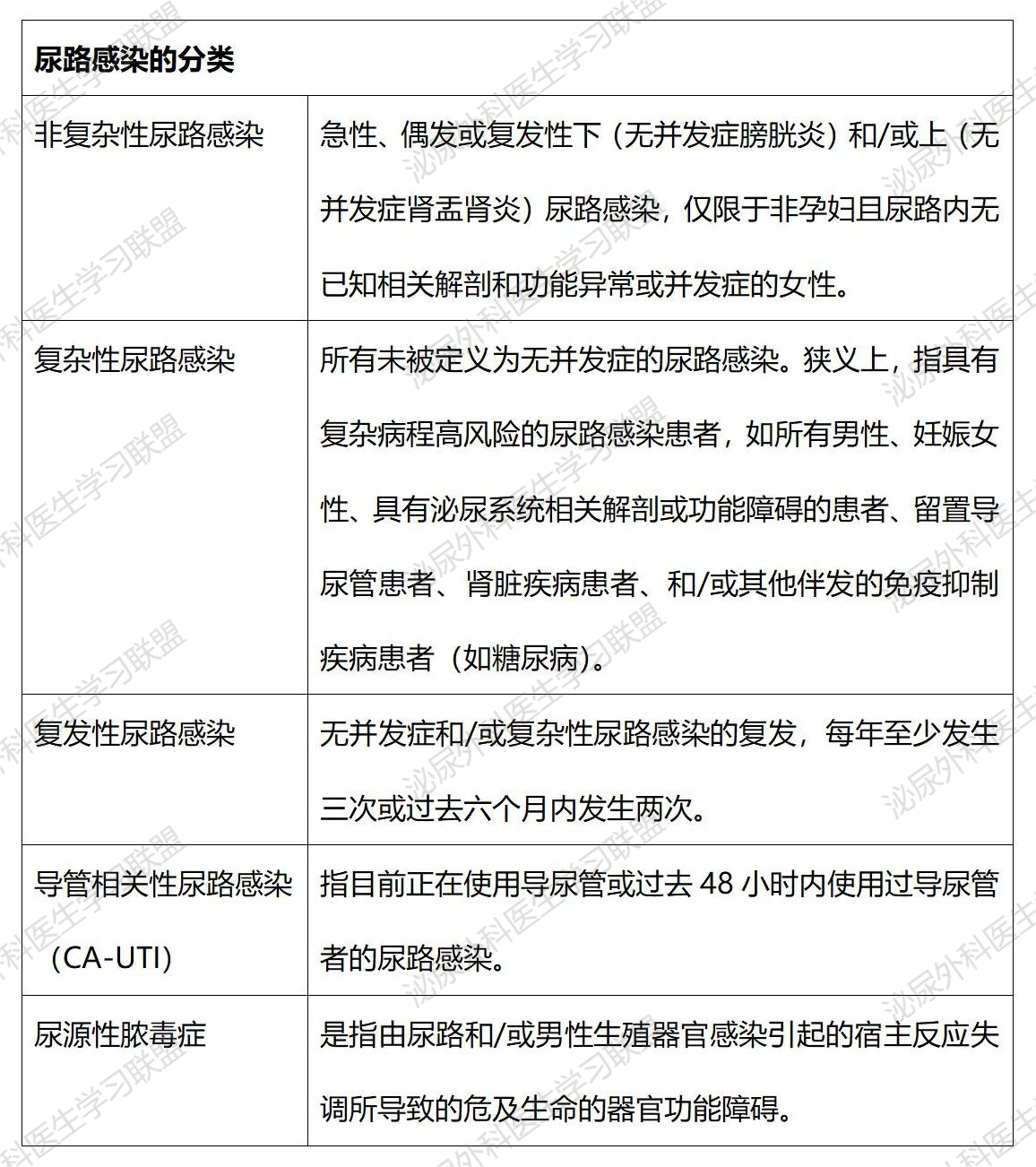 | 尿路感染的分类 | |
|---|---|
| 非复杂性尿路感染 | 急性、偶发或复发性下（无并发症膀胱炎）和/或上（无并发症肾盂肾炎）尿路感染，仅限于非孕妇且尿路内无已知相关解剖和功能异常或并发症的女性。 |
| 复杂性尿路感染 | 所有未被定义为无并发症的尿路感染。狭义上，指具有复杂病程高风险的尿路感染患者，如所有男性、妊娠女性、具有泌尿系统相关解剖或功能障碍的患者、留置导尿管患者、肾脏疾病患者、和/或其他伴发的免疫抑制疾病患者（如糖尿病）。 |
| 复发性尿路感染 | 无并发症和/或复杂性尿路感染的复发，每年至少发生三次或过去六个月内发生两次。 |
| 导管相关性尿路感染（CA-UTI） | 指目前正在使用导尿管或过去48小时内使用过导尿管者的尿路感染。 |
| 尿源性脓毒症 | 是指由尿路和/或男性生殖器官感染引起的宿主反应失调所导致的危及生命的器官功能障碍。 |

泌尿外科医生学习联盟